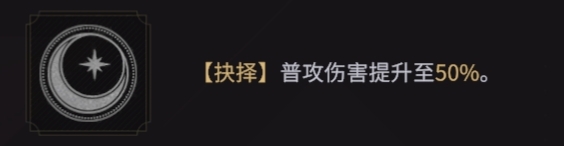 【抉择】普攻伤害提升至50%。